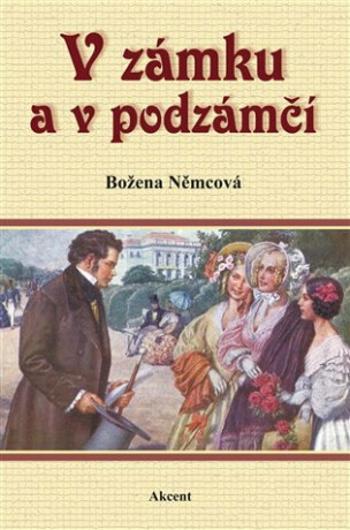 V zámku a v podzámčí

Božena Němcová

Akcent